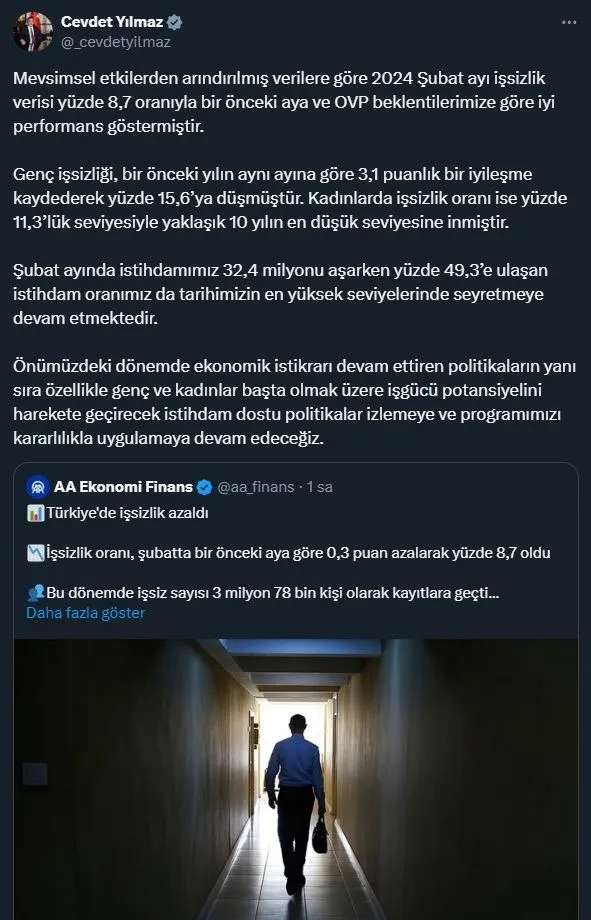 Cevdet Yılmaz
@_cevdetyilmaz

Mevsimsel etkilerden arındırılmış verilere göre 2024 Şubat ayı işsizlik verisi yüzde 8,7 oranıyla bir önceki aya ve OVP beklentilerimize göre iyi performans göstermiştir.

Genç işsizliği, bir önceki yılın aynı ayına göre 3,1 puanlık bir iyileşme kaydederek yüzde 15,6'ya düşmüştür. Kadınlarda işsizlik oranı ise yüzde 11,3'lük seviyesiyle yaklaşık 10 yılın en düşük seviyesine inmiştir.

Şubat ayında istihdamımız 32,4 milyonu aşarken yüzde 49,3'e ulaşan istihdam oranımız da tarihimizin en yüksek seviyelerinde seyretmeye devam etmektedir.

Önümüzdeki dönemde ekonomik istikrarı devam ettiren politikaların yanı sıra özellikle genç ve kadınlar başta olmak üzere işgücü potansiyelini harekete geçirecek istihdam dostu politikalar izlemeye ve programımızı kararlılıkla uygulamaya devam edeceğiz.

AA Ekonomi Finans @aa_finans · 1 sa
Türkiye'de işsizlik azaldı

İşsizlik oranı, şubatta bir önceki aya göre 0,3 puan azalarak yüzde 8,7 oldu

Bu dönemde işsiz sayısı 3 milyon 78 bin kişi olarak kayıtlara geçti...
Daha fazla göster